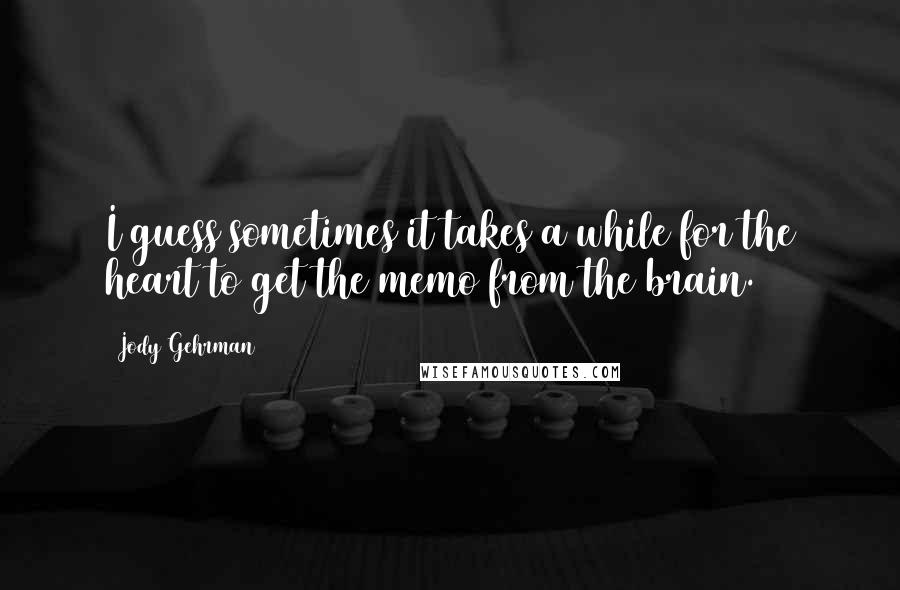 I guess sometimes it takes a while for the heart to get the memo from the brain.

Jody Gehrman

WISEFAMOUSQUOTES.COM